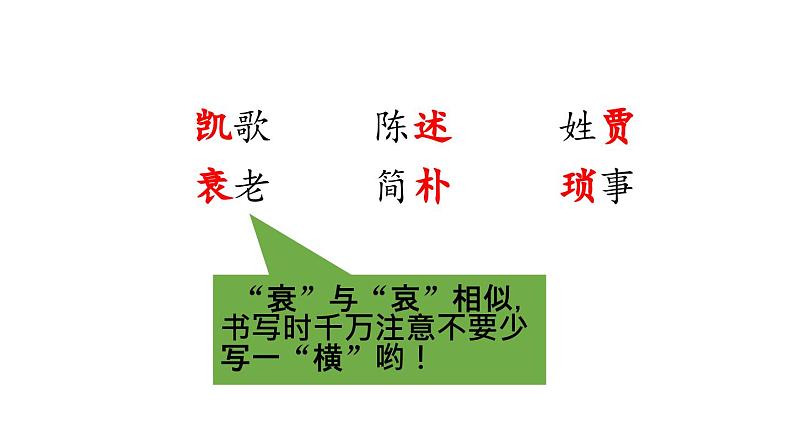 凯歌　　陈述　　姓贾
衰老　　简朴　　琐事

“衰”与“哀”相似，书写时千万注意不要少写一“横”哟！